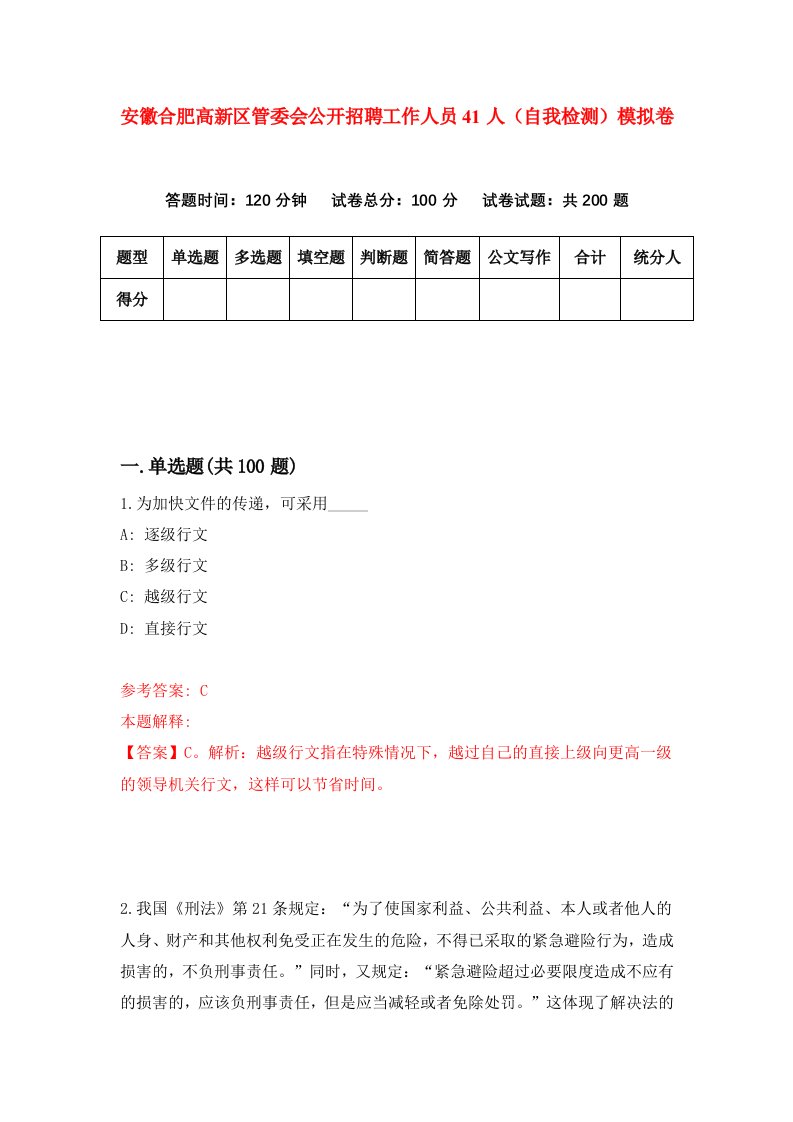 安徽合肥高新区管委会公开招聘工作人员41人（自我检测）模拟卷

答题时间：120分钟　试卷总分：100分　试卷试题：共200题

| 题型 | 单选题 | 多选题 | 填空题 | 判断题 | 简答题 | 公文写作 | 合计 | 统分人 |
|---|---|---|---|---|---|---|---|---|
| 得分 | | | | | | | | |

一.单选题(共100题)

1.为加快文件的传递，可采用_____

A: 逐级行文

B: 多级行文

C: 越级行文

D: 直接行文

参考答案: C

本题解释:

【答案】C。解析：越级行文指在特殊情况下，越过自己的直接上级向更高一级的领导机关行文，这样可以节省时间。

2.我国《刑法》第21条规定：“为了使国家利益、公共利益、本人或者他人的人身、财产和其他权利免受正在发生的危险，不得已采取的紧急避险行为，造成损害的，不负刑事责任。”同时，又规定：“紧急避险超过必要限度造成不应有的损害的，应该负刑事责任，但是应当减轻或者免除处罚。”这体现了解决法的